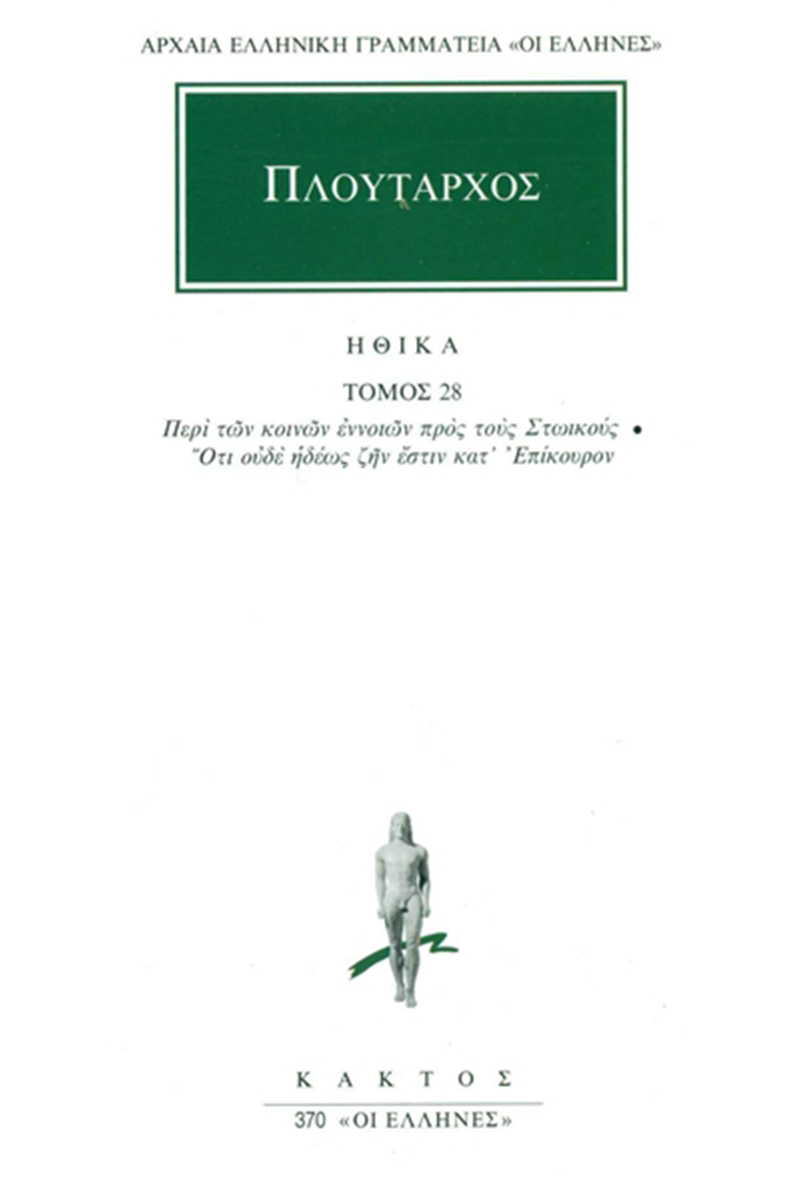 ΑΡΧΑΙΑ ΕΛΛΗΝΙΚΗ ΓΡΑΜΜΑΤΕΙΑ «ΟΙ ΕΛΛΗΝΕΣ»

ΠΛΟΥΤΑΡΧΟΣ

ΗΘΙΚΑ

ΤΟΜΟΣ 28

Περὶ τῶν κοινῶν ἐννοιῶν πρὸς τοὺς Στωικούς • Ὅτι οὐδὲ ἡδέως ζῆν ἔστιν κατ' Ἐπίκουρον

ΚΑΚΤΟΣ

370 «ΟΙ ΕΛΛΗΝΕΣ»